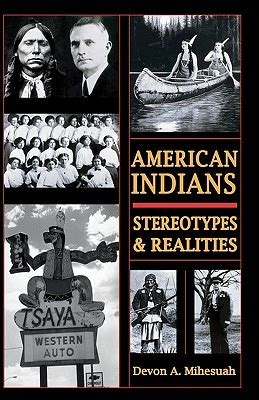 AMERICAN INDIANS

STEREOTYPES & REALITIES

TSAYA

WESTERN AUTO

Devon A. Mihesuah